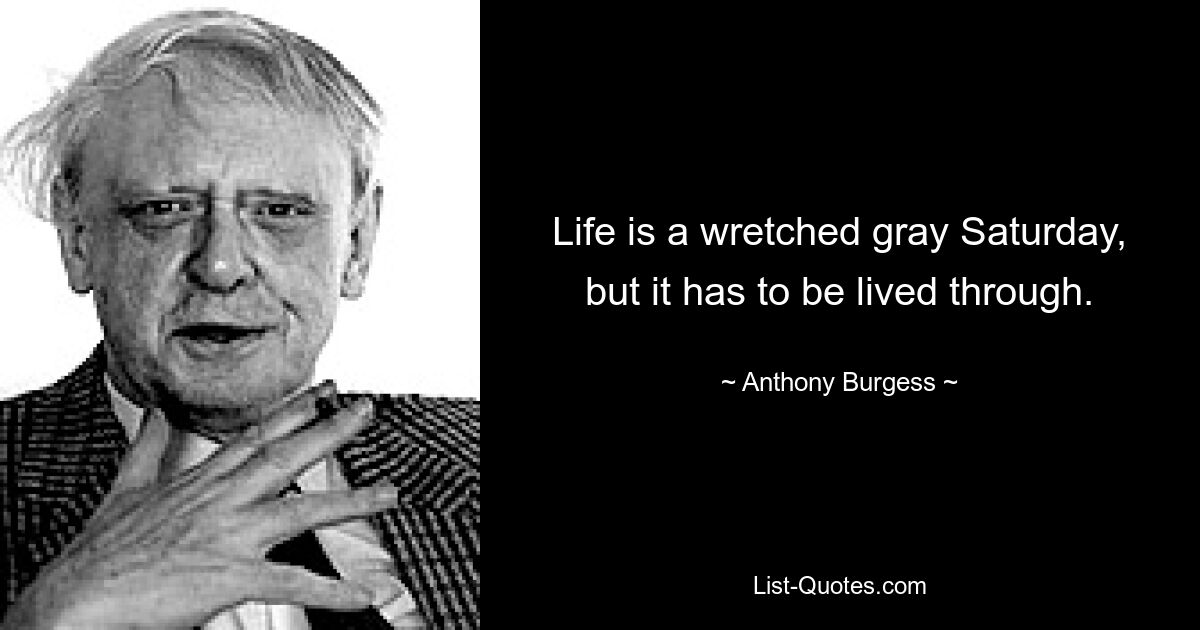 Life is a wretched gray Saturday, but it has to be lived through.

~ Anthony Burgess ~

List-Quotes.com